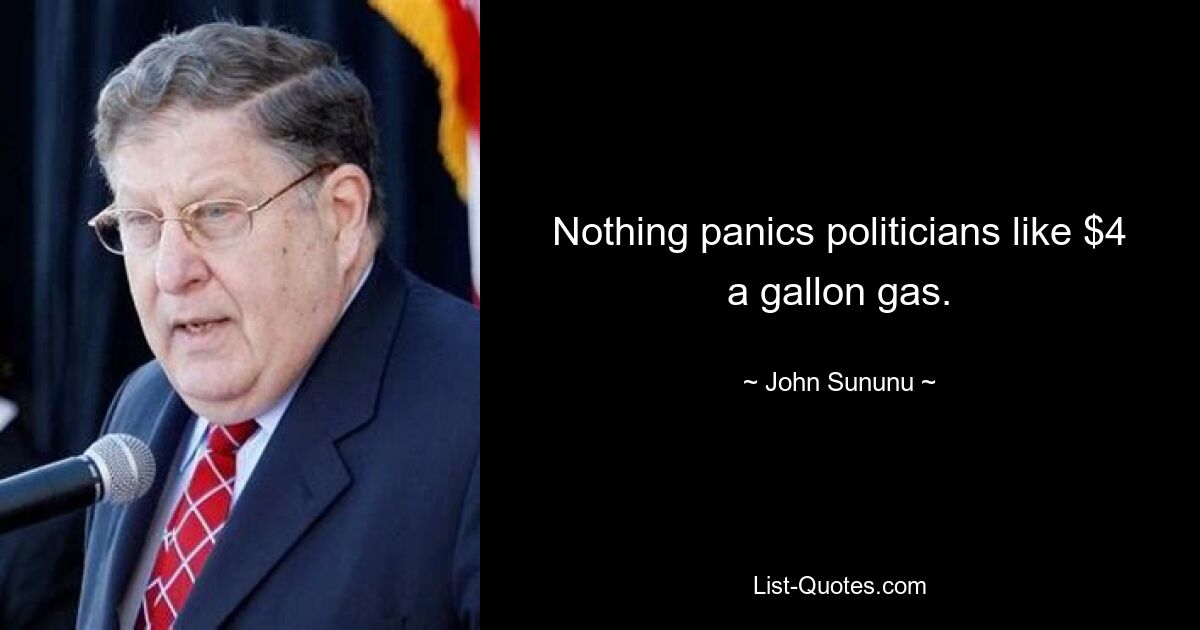 Nothing panics politicians like \$4 a gallon gas.

~ John Sununu ~

List-Quotes.com